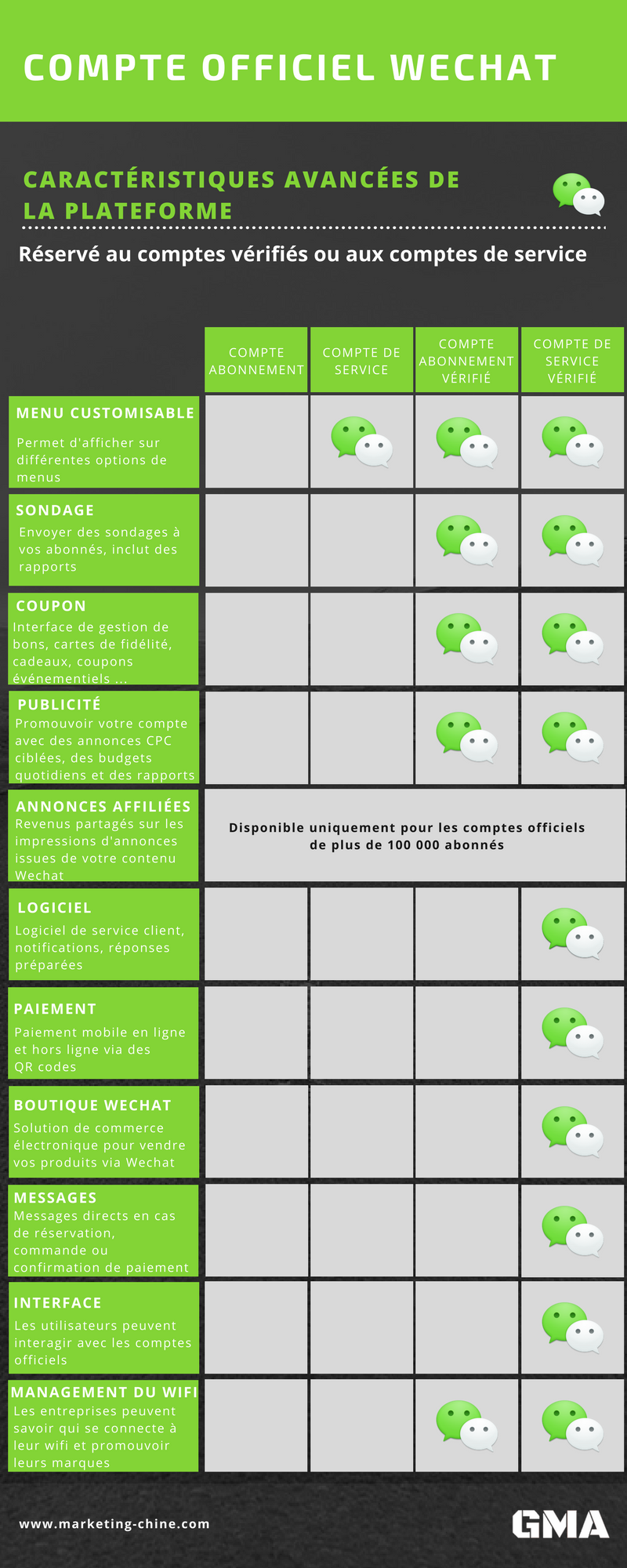 COMPTE OFFICIEL WECHAT

CARACTÉRISTIQUES AVANCÉES DE LA PLATEFORME

Réservé au comptes vérifiés ou aux comptes de service

| | COMPTE ABONNEMENT | COMPTE DE SERVICE | COMPTE ABONNEMENT VÉRIFIÉ | COMPTE DE SERVICE VÉRIFIÉ |
|---|---|---|---|---|
| MENU CUSTOMISABLE Permet d'afficher sur différentes options de menus | | | | |
| SONDAGE Envoyer des sondages à vos abonnés, inclut des rapports | | | | |
| COUPON Interface de gestion de bons, cartes de fidélité, cadeaux, coupons événementiels ... | | | | |
| PUBLICITÉ Promouvoir votre compte avec des annonces CPC ciblées, des budgets quotidiens et des rapports | | | | |
| ANNONCES AFFILIÉES Revenus partagés sur les impressions d'annonces issues de votre contenu Wechat | Disponible uniquement pour les comptes officiels de plus de 100 000 abonnés | | | |
| LOGICIEL Logiciel de service client, notifications, réponses préparées | | | | |
| PAIEMENT Paiement mobile en ligne et hors ligne via des QR codes | | | | |
| BOUTIQUE WECHAT Solution de commerce électronique pour vendre vos produits via Wechat | | | | |
| MESSAGES Messages directs en cas de réservation, commande ou confirmation de paiement | | | | |
| INTERFACE Les utilisateurs peuvent interagir avec les comptes officiels | | | | |
| MANAGEMENT DU WIFI Les entreprises peuvent savoir qui se connecte à leur wifi et promouvoir leurs marques | | | | |

www.marketing-chine.com

GMA